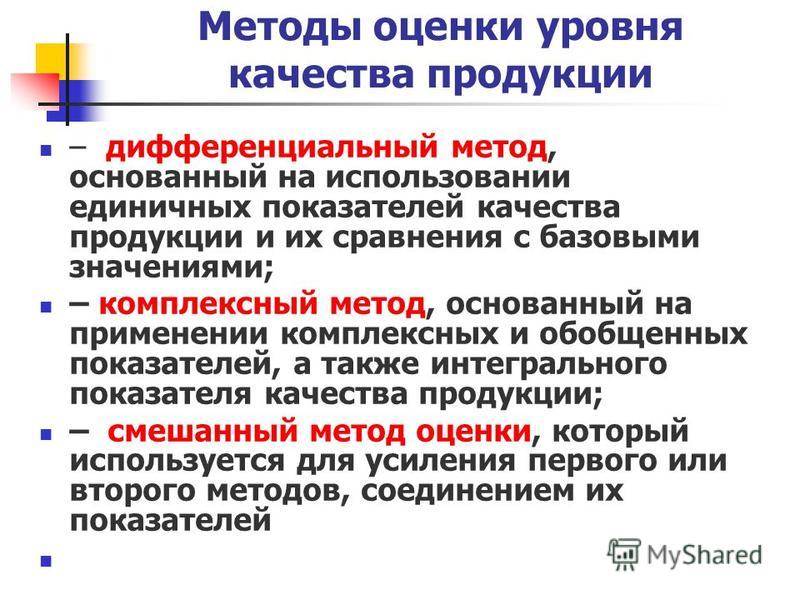 Методы оценки уровня качества продукции

– дифференциальный метод, основанный на использовании единичных показателей качества продукции и их сравнения с базовыми значениями;

– комплексный метод, основанный на применении комплексных и обобщенных показателей, а также интегрального показателя качества продукции;

– смешанный метод оценки, который используется для усиления первого или второго методов, соединением их показателей

MyShared